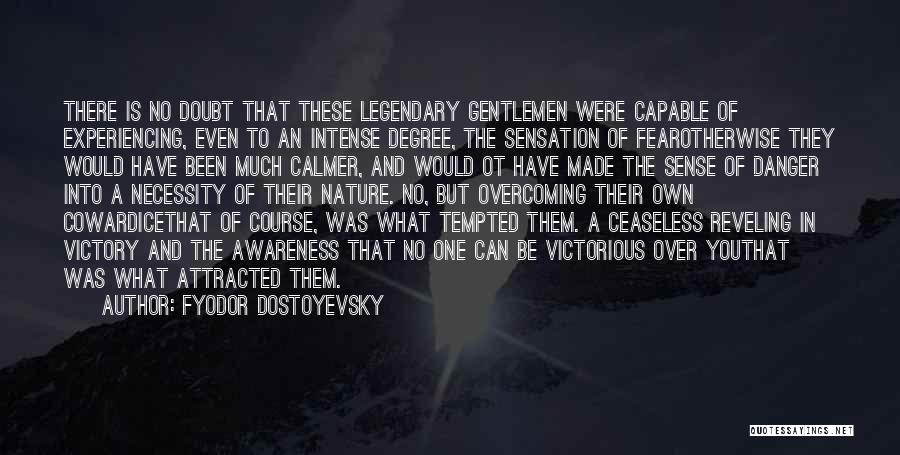 THERE IS NO DOUBT THAT THESE LEGENDARY GENTLEMEN WERE CAPABLE OF EXPERIENCING, EVEN TO AN INTENSE DEGREE, THE SENSATION OF FEAROTHERWISE THEY WOULD HAVE BEEN MUCH CALMER, AND WOULD OT HAVE MADE THE SENSE OF DANGER INTO A NECESSITY OF THEIR NATURE. NO, BUT OVERCOMING THEIR OWN COWARDICETHAT OF COURSE, WAS WHAT TEMPTED THEM. A CEASELESS REVELING IN VICTORY AND THE AWARENESS THAT NO ONE CAN BE VICTORIOUS OVER YOUTHAT WAS WHAT ATTRACTED THEM.

AUTHOR: FYODOR DOSTOYEVSKY

QUOTESSAYINGS.NET